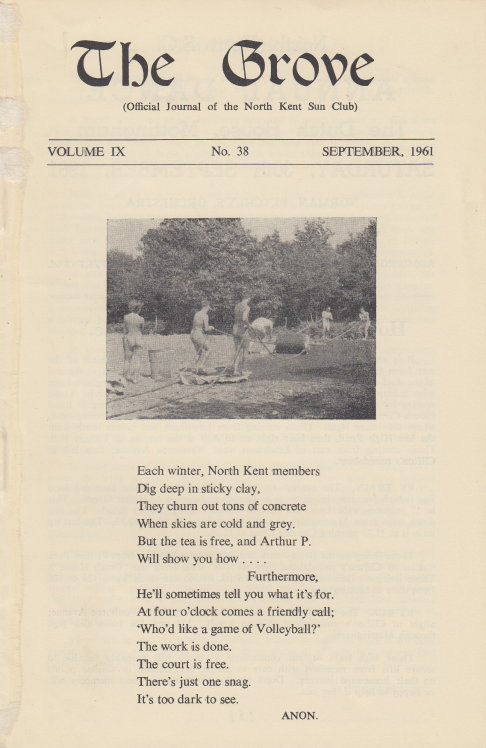 The Grove

(Official Journal of the North Kent Sun Club)

VOLUME IX No. 38 SEPTEMBER, 1961

Each winter, North Kent members
Dig deep in sticky clay,
They churn out tons of concrete
When skies are cold and grey.
But the tea is free, and Arthur P.
Will show you how . . . .
Furthermore,
He'll sometimes tell you what it's for.
At four o'clock comes a friendly call;
'Who'd like a game of Volleyball?'
The work is done.
The court is free.
There's just one snag.
It's too dark to see.

ANON.